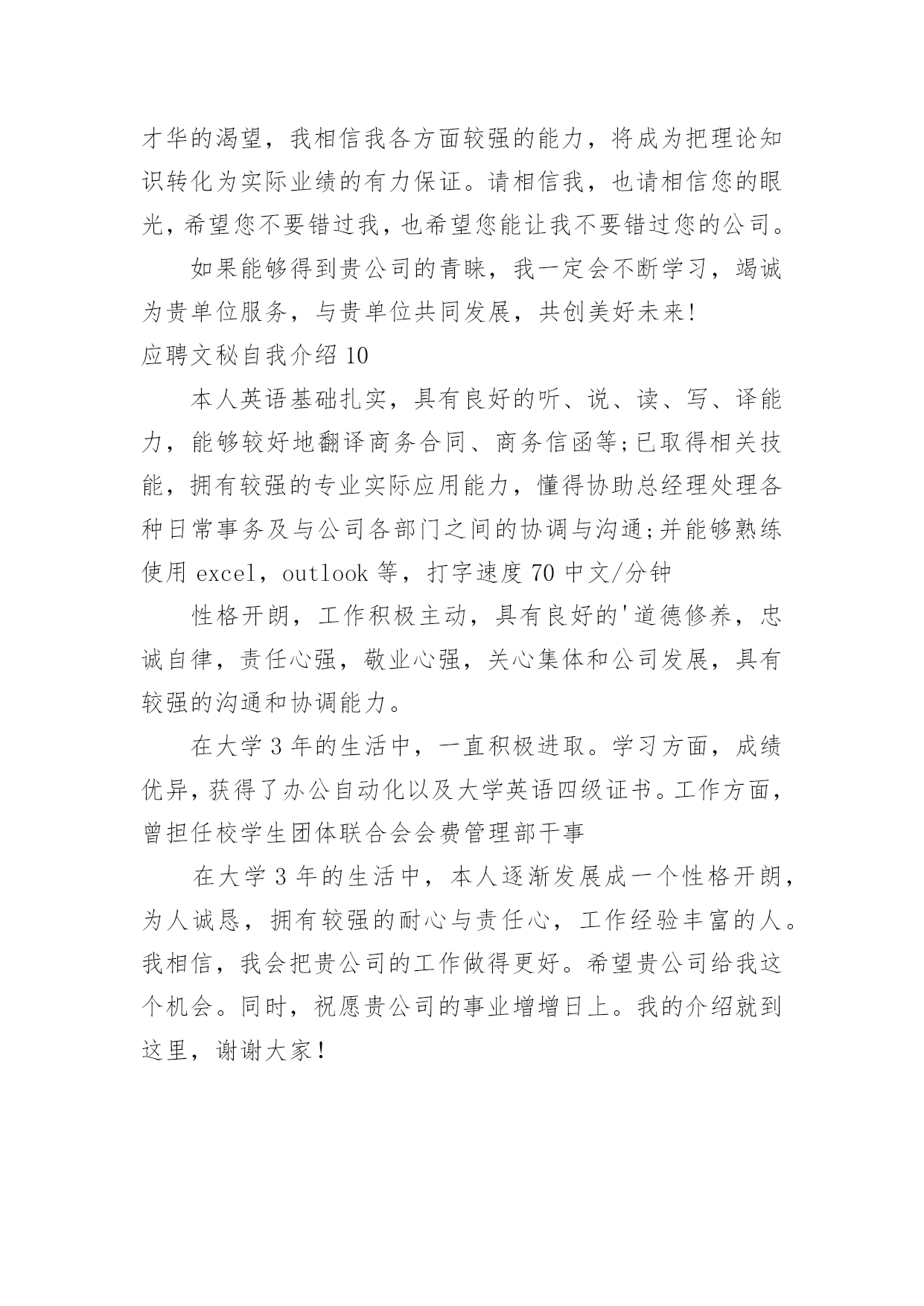 才华的渴望，我相信我各方面较强的能力，将成为把理论知识转化为实际业绩的有力保证。请相信我，也请相信您的眼光，希望您不要错过我，也希望您能让我不要错过您的公司。

如果能够得到贵公司的青睐，我一定会不断学习，竭诚为贵单位服务，与贵单位共同发展，共创美好未来!

应聘文秘自我介绍 10

本人英语基础扎实，具有良好的听、说、读、写、译能力，能够较好地翻译商务合同、商务信函等;已取得相关技能，拥有较强的专业实际应用能力，懂得协助总经理处理各种日常事务及与公司各部门之间的协调与沟通;并能够熟练使用 excel，outlook 等，打字速度 70 中文/分钟

性格开朗，工作积极主动，具有良好的'道德修养，忠诚自律，责任心强，敬业心强，关心集体和公司发展，具有较强的沟通和协调能力。

在大学 3 年的生活中，一直积极进取。学习方面，成绩优异，获得了办公自动化以及大学英语四级证书。工作方面，曾担任校学生团体联合会会费管理部干事

在大学 3 年的生活中，本人逐渐发展成一个性格开朗，为人诚恳，拥有较强的耐心与责任心，工作经验丰富的人。我相信，我会把贵公司的工作做得更好。希望贵公司给我这个机会。同时，祝愿贵公司的事业增增日上。我的介绍就到这里，谢谢大家！